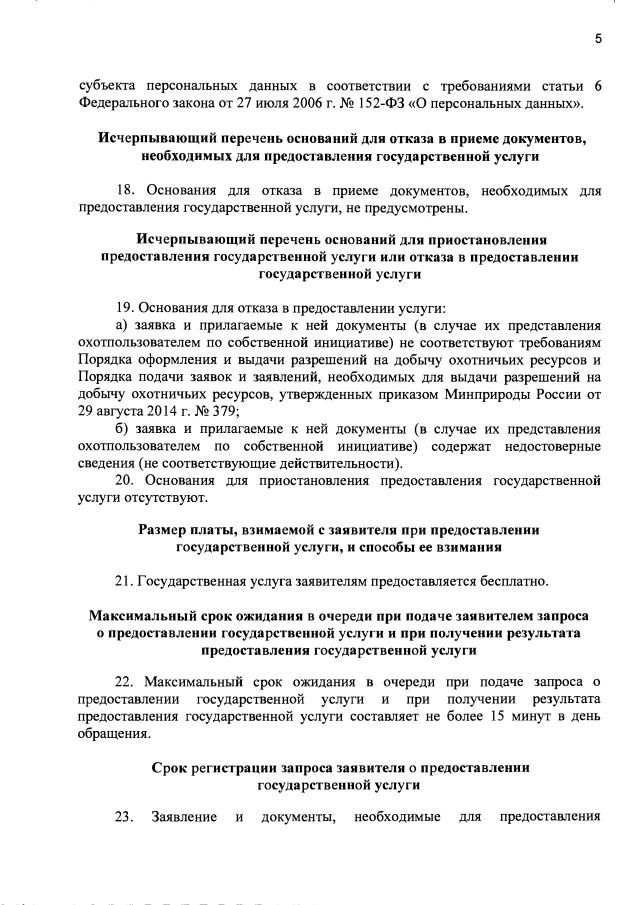 5

субъекта персональных данных в соответствии с требованиями статьи 6 Федерального закона от 27 июля 2006 г. № 152-ФЗ «О персональных данных».

Исчерпывающий перечень оснований для отказа в приеме документов, необходимых для предоставления государственной услуги

18. Основания для отказа в приеме документов, необходимых для предоставления государственной услуги, не предусмотрены.

Исчерпывающий перечень оснований для приостановления предоставления государственной услуги или отказа в предоставлении государственной услуги

19. Основания для отказа в предоставлении услуги:

а) заявка и прилагаемые к ней документы (в случае их представления охотпользователем по собственной инициативе) не соответствуют требованиям Порядка оформления и выдачи разрешений на добычу охотничьих ресурсов и Порядка подачи заявок и заявлений, необходимых для выдачи разрешений на добычу охотничьих ресурсов, утвержденных приказом Минприроды России от 29 августа 2014 г. № 379;

б) заявка и прилагаемые к ней документы (в случае их представления охотпользователем по собственной инициативе) содержат недостоверные сведения (не соответствующие действительности).

20. Основания для приостановления предоставления государственной услуги отсутствуют.

Размер платы, взимаемой с заявителя при предоставлении государственной услуги, и способы ее взимания

21. Государственная услуга заявителям предоставляется бесплатно.

Максимальный срок ожидания в очереди при подаче заявителем запроса о предоставлении государственной услуги и при получении результата предоставления государственной услуги

22. Максимальный срок ожидания в очереди при подаче запроса о предоставлении государственной услуги и при получении результата предоставления государственной услуги составляет не более 15 минут в день обращения.

Срок регистрации запроса заявителя о предоставлении государственной услуги

23. Заявление и документы, необходимые для предоставления